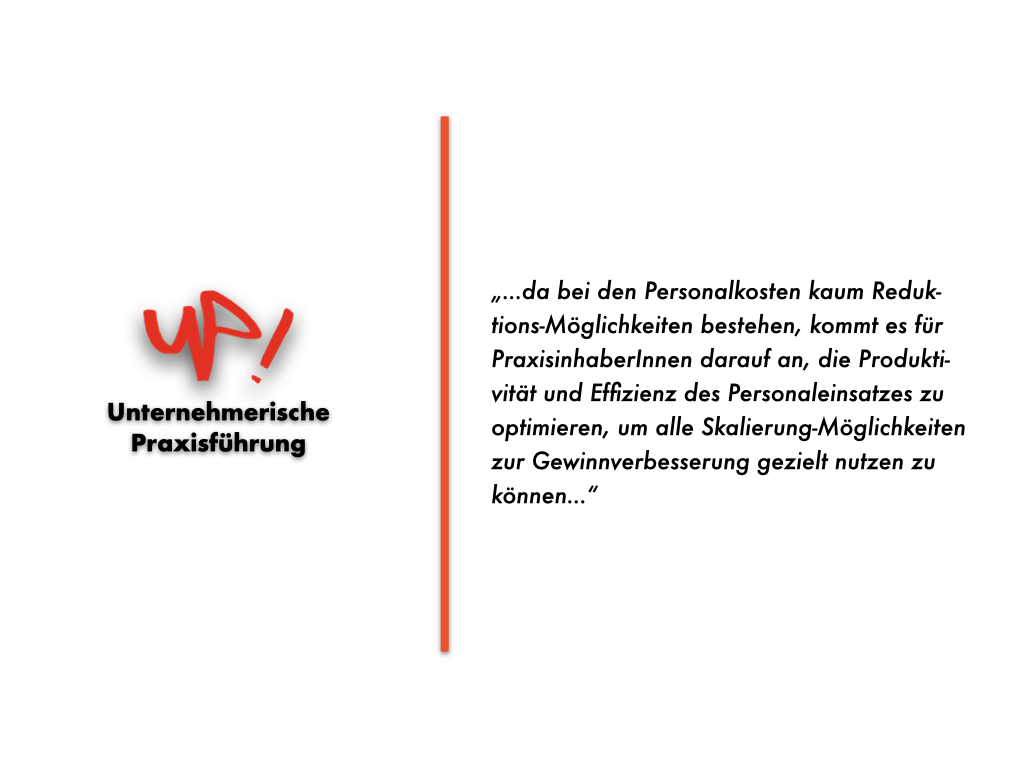 UP!

Unternehmerische Praxisführung

„...da bei den Personalkosten kaum Reduktions-Möglichkeiten bestehen, kommt es für PraxisinhaberInnen darauf an, die Produktivität und Effizienz des Personaleinsatzes zu optimieren, um alle Skalierung-Möglichkeiten zur Gewinnverbesserung gezielt nutzen zu können...“